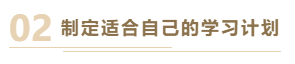 02 制定适合自己的学习计划